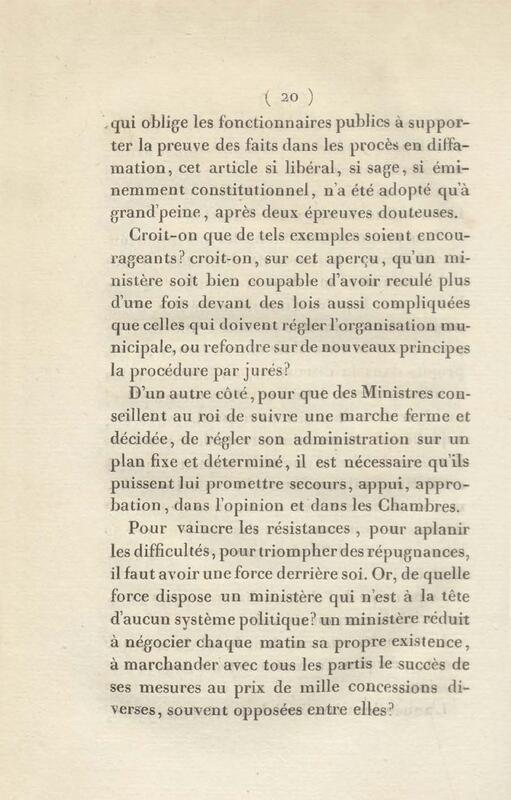 ( 20 )

qui oblige les fonctionnaires publics à supporter la preuve des faits dans les procès en diffamation, cet article si libéral, si sage, si éminemment constitutionnel, n'a été adopté qu'à grand'peine, après deux épreuves douteuses.

Croit-on que de tels exemples soient encourageants? croit-on, sur cet aperçu, qu'un ministère soit bien coupable d'avoir reculé plus d'une fois devant des lois aussi compliquées que celles qui doivent régler l'organisation municipale, ou refondre sur de nouveaux principes la procédure par jurés?

D'un autre côté, pour que des Ministres conseillent au roi de suivre une marche ferme et décidée, de régler son administration sur un plan fixe et déterminé, il est nécessaire qu'ils puissent lui promettre secours, appui, approbation, dans l'opinion et dans les Chambres.

Pour vaincre les résistances, pour aplanir les difficultés, pour triompher des répugnances, il faut avoir une force derrière soi. Or, de quelle force dispose un ministère qui n'est à la tête d'aucun système politique? un ministère réduit à négocier chaque matin sa propre existence, à marchander avec tous les partis le succès de ses mesures au prix de mille concessions diverses, souvent opposées entre elles?